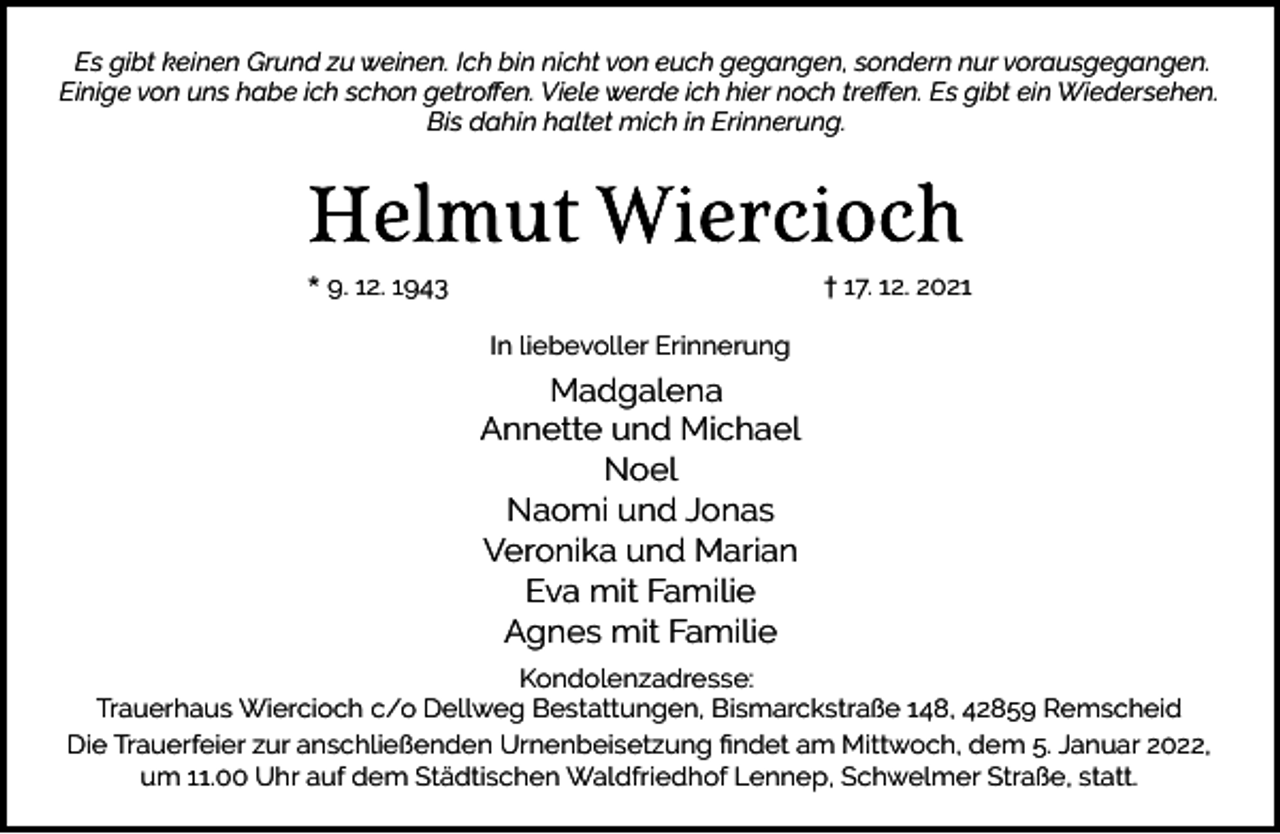 Es gibt keinen Grund zu weinen. Ich bin nicht von euch gegangen, sondern nur vorausgegangen. Einige von uns habe ich schon getroffen. Viele werde ich hier noch treffen. Es gibt ein Wiedersehen. Bis dahin haltet mich in Erinnerung.

Helmut Wiercioch

* 9. 12. 1943

† 17. 12. 2021

In liebevoller Erinnerung

Madgalena
Annette und Michael
Noel
Naomi und Jonas
Veronika und Marian
Eva mit Familie
Agnes mit Familie

Kondolenzadresse:
Trauerhaus Wiercioch c/o Dellweg Bestattungen, Bismarckstraße 148, 42859 Remscheid

Die Trauerfeier zur anschließenden Urnenbeisetzung findet am Mittwoch, dem 5. Januar 2022, um 11.00 Uhr auf dem Städtischen Waldfriedhof Lennep, Schwelmer Straße, statt.